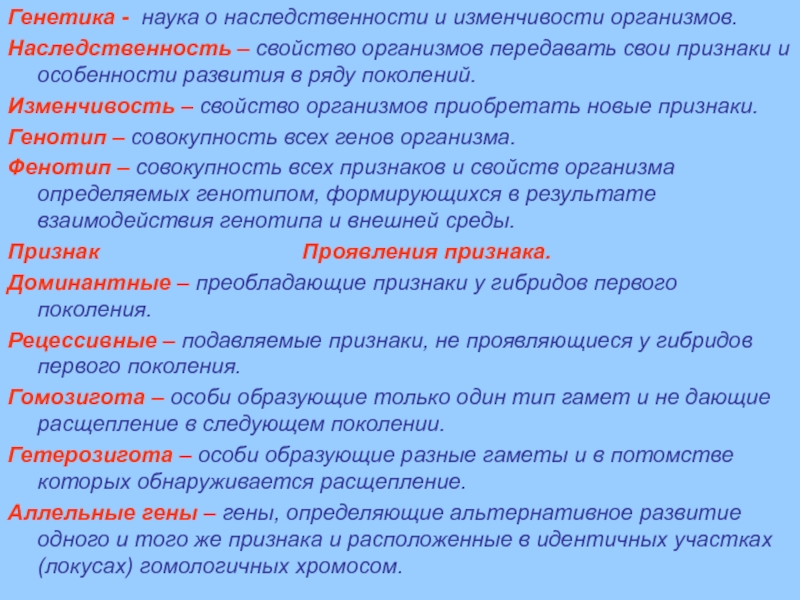 Генетика - наука о наследственности и изменчивости организмов.

Наследственность – свойство организмов передавать свои признаки и особенности развития в ряду поколений.

Изменчивость – свойство организмов приобретать новые признаки.

Генотип – совокупность всех генов организма.

Фенотип – совокупность всех признаков и свойств организма определяемых генотипом, формирующихся в результате взаимодействия генотипа и внешней среды.

Признак Проявления признака.

Доминантные – преобладающие признаки у гибридов первого поколения.

Рецессивные – подавляемые признаки, не проявляющиеся у гибридов первого поколения.

Гомозигота – особи образующие только один тип гамет и не дающие расщепление в следующем поколении.

Гетерозигота – особи образующие разные гаметы и в потомстве которых обнаруживается расщепление.

Аллельные гены – гены, определяющие альтернативное развитие одного и того же признака и расположенные в идентичных участках (локусах) гомологичных хромосом.